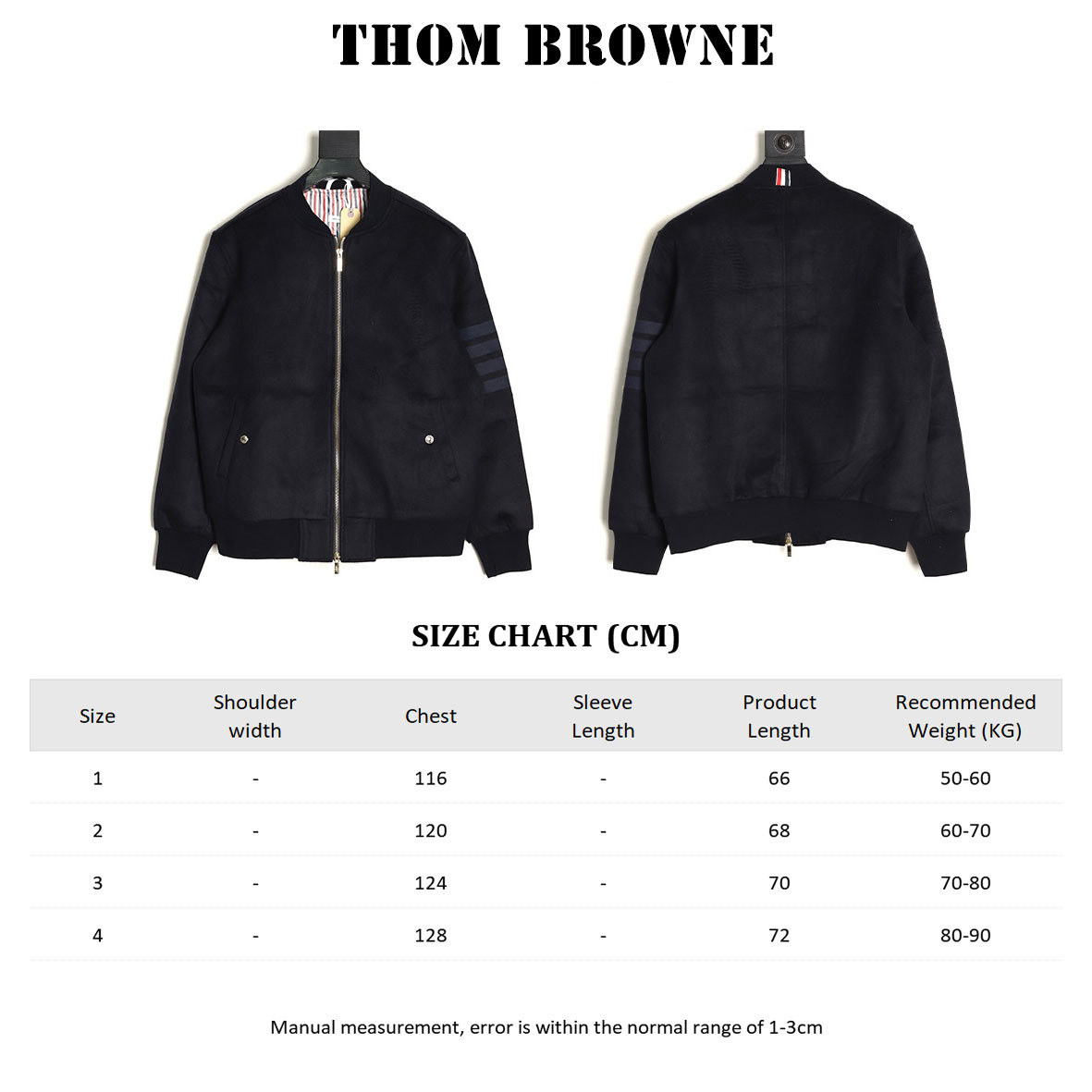 THOM BROWNE

SIZE CHART (CM)

| Size | Shoulder width | Chest | Sleeve Length | Product Length | Recommended Weight (KG) |
|---|---|---|---|---|---|
| 1 | - | 116 | - | 66 | 50-60 |
| 2 | - | 120 | - | 68 | 60-70 |
| 3 | - | 124 | - | 70 | 70-80 |
| 4 | - | 128 | - | 72 | 80-90 |

Manual measurement, error is within the normal range of 1-3cm